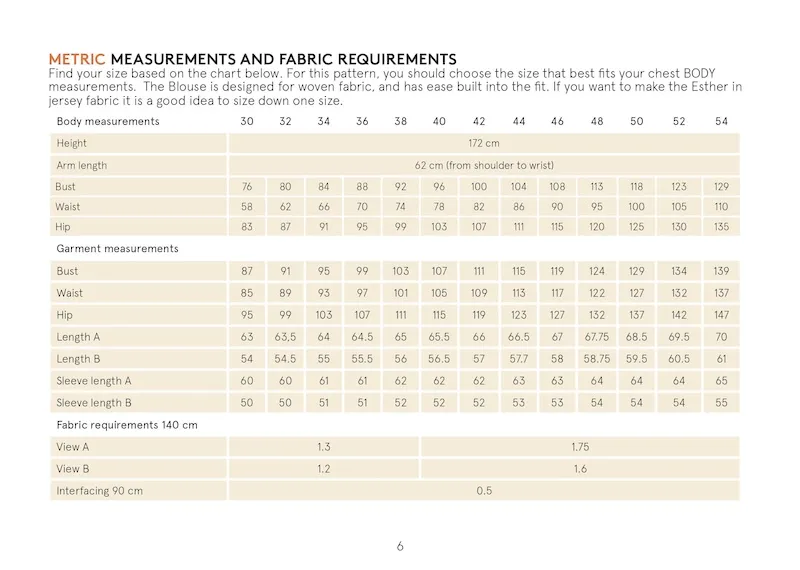 METRIC MEASUREMENTS AND FABRIC REQUIREMENTS
Find your size based on the chart below. For this pattern, you should choose the size that best fits your chest BODY measurements. The Blouse is designed for woven fabric, and has ease built into the fit. If you want to make the Esther in jersey fabric it is a good idea to size down one size.

| Body measurements | 30 | 32 | 34 | 36 | 38 | 40 | 42 | 44 | 46 | 48 | 50 | 52 | 54 |
|---|---|---|---|---|---|---|---|---|---|---|---|---|---|
| Height | 172 cm | | | | | | | | | | | | |
| Arm length | 62 cm (from shoulder to wrist) | | | | | | | | | | | | |
| Bust | 76 | 80 | 84 | 88 | 92 | 96 | 100 | 104 | 108 | 113 | 118 | 123 | 129 |
| Waist | 58 | 62 | 66 | 70 | 74 | 78 | 82 | 86 | 90 | 95 | 100 | 105 | 110 |
| Hip | 83 | 87 | 91 | 95 | 99 | 103 | 107 | 111 | 115 | 120 | 125 | 130 | 135 |
| Garment measurements | | | | | | | | | | | | | |
| Bust | 87 | 91 | 95 | 99 | 103 | 107 | 111 | 115 | 119 | 124 | 129 | 134 | 139 |
| Waist | 85 | 89 | 93 | 97 | 101 | 105 | 109 | 113 | 117 | 122 | 127 | 132 | 137 |
| Hip | 95 | 99 | 103 | 107 | 111 | 115 | 119 | 123 | 127 | 132 | 137 | 142 | 147 |
| Length A | 63 | 63,5 | 64 | 64.5 | 65 | 65.5 | 66 | 66.5 | 67 | 67.75 | 68.5 | 69.5 | 70 |
| Length B | 54 | 54.5 | 55 | 55.5 | 56 | 56.5 | 57 | 57.7 | 58 | 58.75 | 59.5 | 60.5 | 61 |
| Sleeve length A | 60 | 60 | 61 | 61 | 62 | 62 | 62 | 63 | 63 | 64 | 64 | 64 | 65 |
| Sleeve length B | 50 | 50 | 51 | 51 | 52 | 52 | 52 | 53 | 53 | 54 | 54 | 54 | 55 |
| Fabric requirements 140 cm | | | | | | | | | | | | | |
| View A | 1.3 | | | | | 1.75 | | | | | | | |
| View B | 1.2 | | | | | 1.6 | | | | | | | |
| Interfacing 90 cm | 0.5 | | | | | | | | | | | | |

6